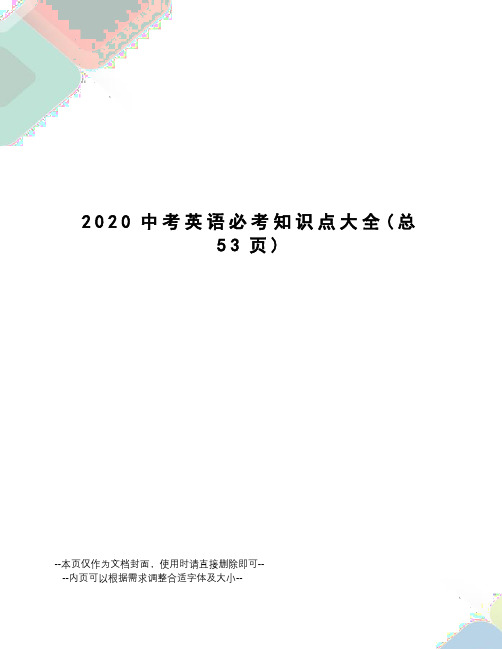 2020 中考英语必考知识点大全（总 53 页）

--本页仅作为文档封面，使用时请直接删除即可--
--内页可以根据需求调整合适字体及大小--